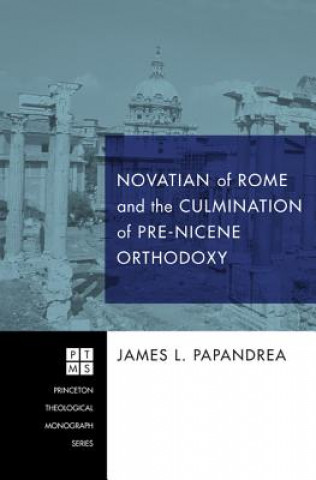 NOVATIAN of ROME and the CULMINATION of PRE-NICENE ORTHODOXY

PT
MS

PRINCETON THEOLOGICAL MONOGRAPH SERIES

JAMES L. PAPANDREA